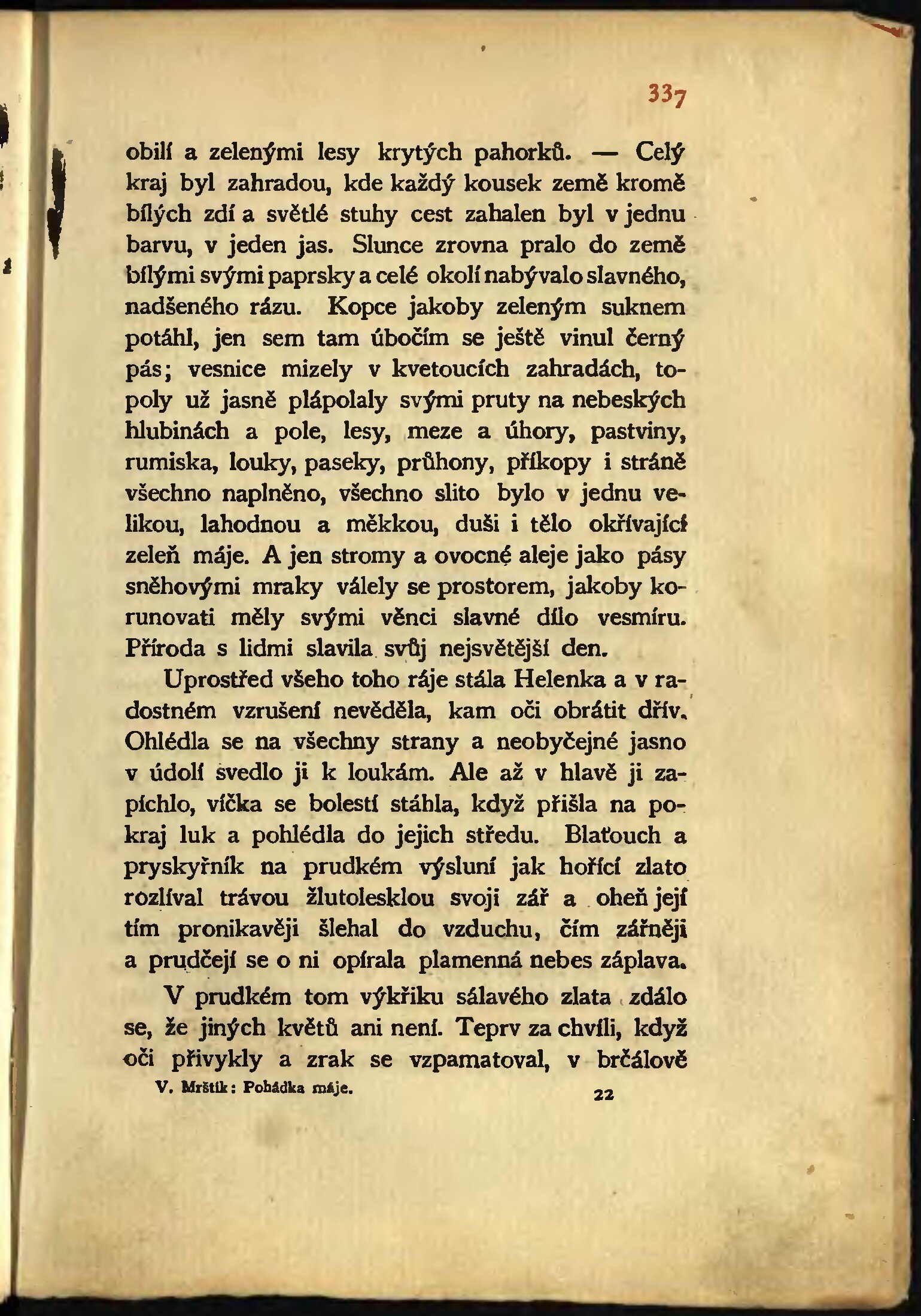 337

obilí a zelenými lesy krytých pahorků. — Celý kraj byl zahradou, kde každý kousek země kromě bílých zdí a světlé stuhy cest zahalen byl v jednu barvu, v jeden jas. Slunce zrovna pralo do země bílými svými paprsky a celé okolí nabývalo slavného, nadšeného rázu. Kopce jakoby zeleným suknem potáhl, jen sem tam úbočím se ještě vinul černý pás; vesnice mizely v kvetoucích zahradách, topoly už jasně plápolaly svými pruty na nebeských hlubinách a pole, lesy, meze a úhory, pastviny, rumiska, louky, paseky, průhony, příkopy i stráně všechno naplněno, všechno slito bylo v jednu velikou, lahodnou a měkkou, duši i tělo okřívající zeleň máje. A jen stromy a ovocné aleje jako pásy sněhovými mraky válely se prostorem, jakoby korunovati měly svými věnci slavné dílo vesmíru. Příroda s lidmi slavila svůj nejsvětější den.

Uprostřed všeho toho ráje stála Helenka a v radostném vzrušení nevěděla, kam oči obrátit dřív. Ohlédla se na všechny strany a neobyčejné jasno v údolí svedlo ji k loukám. Ale až v hlavě ji zapíchlo, víčka se bolestí stáhla, když přišla na pokraj luk a pohlédla do jejich středu. Blaťouch a pryskyřník na prudkém výsluní jak hořící zlato rozlíval trávou žlutolesklou svoji zář a oheň její tím pronikavěji šlehal do vzduchu, čím zářněji a prudčeji se o ni opírala plamenná nebes záplava.

V prudkém tom výkřiku sálavého zlata zdálo se, že jiných květů ani není. Teprv za chvíli, když oči přivykly a zrak se vzpamatoval, v brčálově

V. Mrštík: Pohádka máje. 22